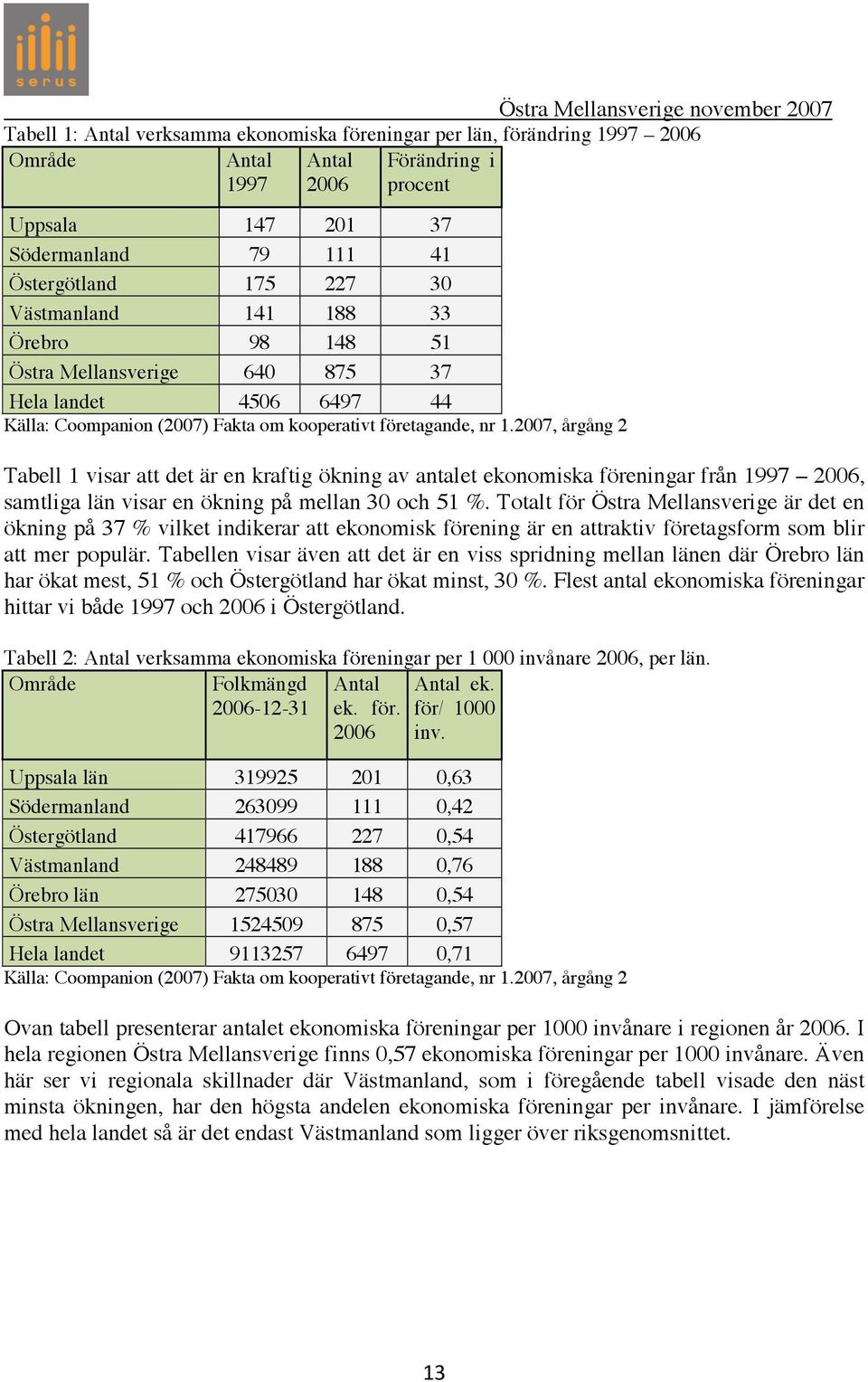 serus

Östra Mellansverige november 2007

Tabell 1: Antal verksamma ekonomiska föreningar per län, förändring 1997 – 2006

| Område | Antal 1997 | Antal 2006 | Förändring i procent |
|---|---|---|---|
| Uppsala | 147 | 201 | 37 |
| Södermanland | 79 | 111 | 41 |
| Östergötland | 175 | 227 | 30 |
| Västmanland | 141 | 188 | 33 |
| Örebro | 98 | 148 | 51 |
| Östra Mellansverige | 640 | 875 | 37 |
| Hela landet | 4506 | 6497 | 44 |

Källa: Coompanion (2007) Fakta om kooperativt företagande, nr 1.2007, årgång 2

Tabell 1 visar att det är en kraftig ökning av antalet ekonomiska föreningar från 1997 – 2006, samtliga län visar en ökning på mellan 30 och 51 %. Totalt för Östra Mellansverige är det en ökning på 37 % vilket indikerar att ekonomisk förening är en attraktiv företagsform som blir att mer populär. Tabellen visar även att det är en viss spridning mellan länen där Örebro län har ökat mest, 51 % och Östergötland har ökat minst, 30 %. Flest antal ekonomiska föreningar hittar vi både 1997 och 2006 i Östergötland.

Tabell 2: Antal verksamma ekonomiska föreningar per 1 000 invånare 2006, per län.

| Område | Folkmängd 2006-12-31 | Antal ek. för. 2006 | Antal ek. för/ 1000 inv. |
|---|---|---|---|
| Uppsala län | 319925 | 201 | 0,63 |
| Södermanland | 263099 | 111 | 0,42 |
| Östergötland | 417966 | 227 | 0,54 |
| Västmanland | 248489 | 188 | 0,76 |
| Örebro län | 275030 | 148 | 0,54 |
| Östra Mellansverige | 1524509 | 875 | 0,57 |
| Hela landet | 9113257 | 6497 | 0,71 |

Källa: Coompanion (2007) Fakta om kooperativt företagande, nr 1.2007, årgång 2

Ovan tabell presenterar antalet ekonomiska föreningar per 1000 invånare i regionen år 2006. I hela regionen Östra Mellansverige finns 0,57 ekonomiska föreningar per 1000 invånare. Även här ser vi regionala skillnader där Västmanland, som i föregående tabell visade den näst minsta ökningen, har den högsta andelen ekonomiska föreningar per invånare. I jämförelse med hela landet så är det endast Västmanland som ligger över riksgenomsnittet.

13